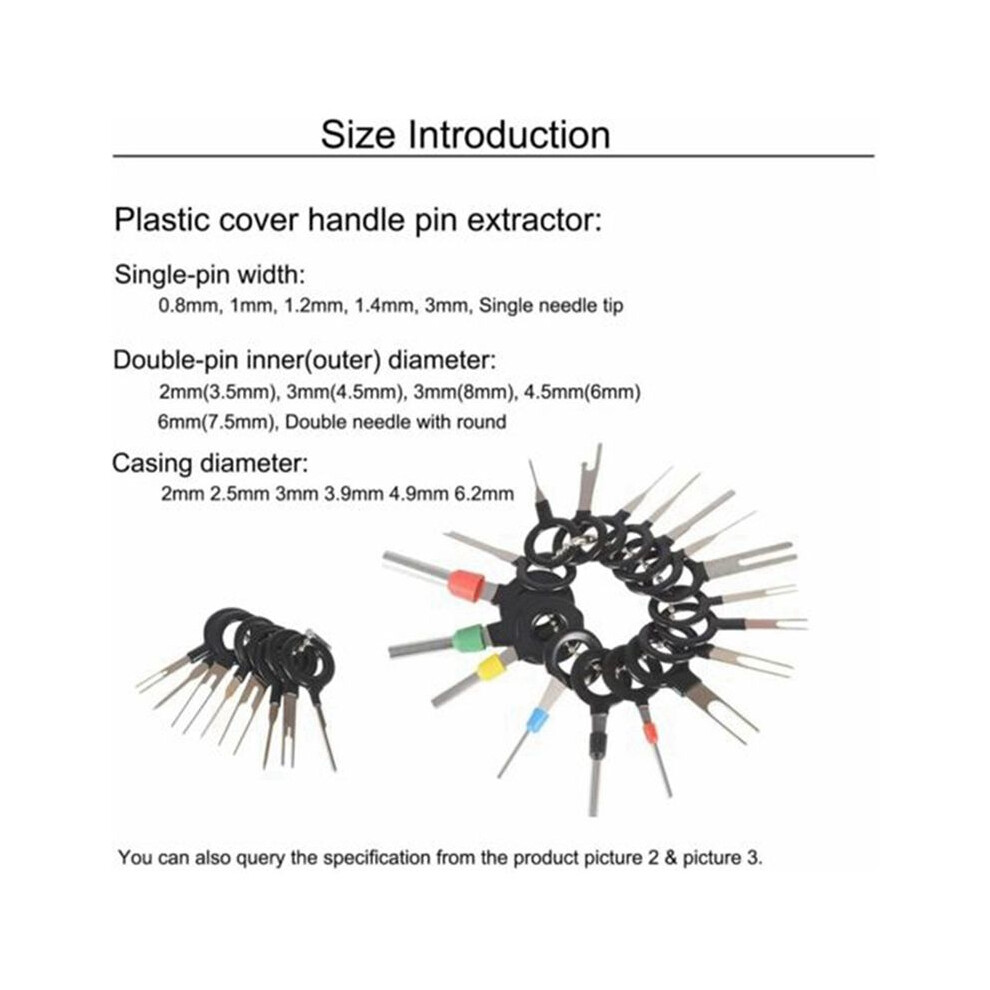 Size Introduction

Plastic cover handle pin extractor:

Single-pin width:
0.8mm, 1mm, 1.2mm, 1.4mm, 3mm, Single needle tip

Double-pin inner(outer) diameter:
2mm(3.5mm), 3mm(4.5mm), 3mm(8mm), 4.5mm(6mm)
6mm(7.5mm), Double needle with round

Casing diameter:
2mm 2.5mm 3mm 3.9mm 4.9mm 6.2mm

You can also query the specification from the product picture 2 & picture 3.